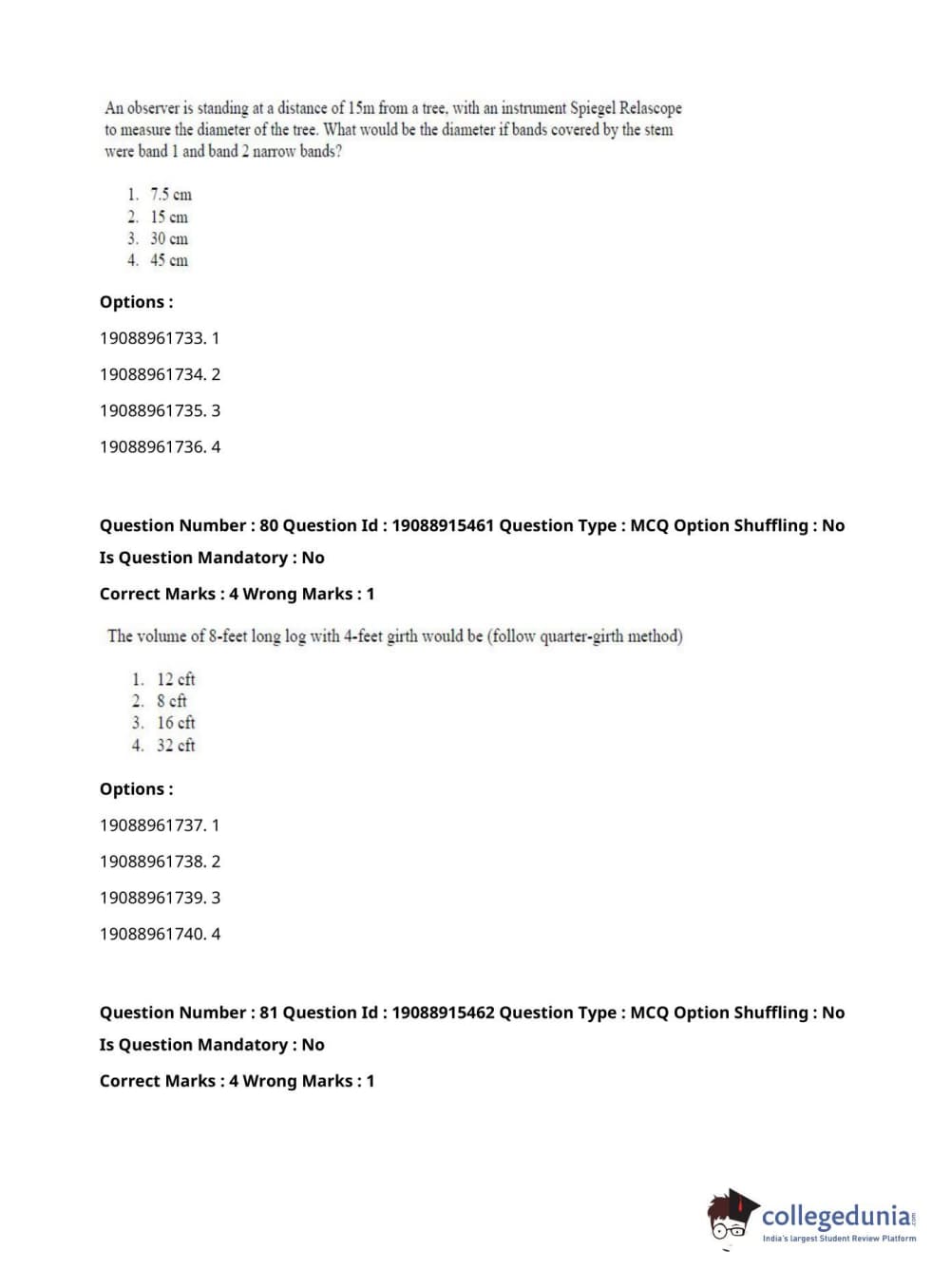 An observer is standing at a distance of 15m from a tree, with an instrument Spiegel Relascope to measure the diameter of the tree. What would be the diameter if bands covered by the stem were band 1 and band 2 narrow bands?

1. 7.5 cm
2. 15 cm
3. 30 cm
4. 45 cm

Options :

19088961733. 1

19088961734. 2

19088961735. 3

19088961736. 4

Question Number : 80 Question Id : 19088915461 Question Type : MCQ Option Shuffling : No

Is Question Mandatory : No

Correct Marks : 4 Wrong Marks : 1

The volume of 8-feet long log with 4-feet girth would be (follow quarter-girth method)

1. 12 cft
2. 8 cft
3. 16 cft
4. 32 cft

Options :

19088961737. 1

19088961738. 2

19088961739. 3

19088961740. 4

Question Number : 81 Question Id : 19088915462 Question Type : MCQ Option Shuffling : No

Is Question Mandatory : No

Correct Marks : 4 Wrong Marks : 1

collegedunia.com
India's largest Student Review Platform